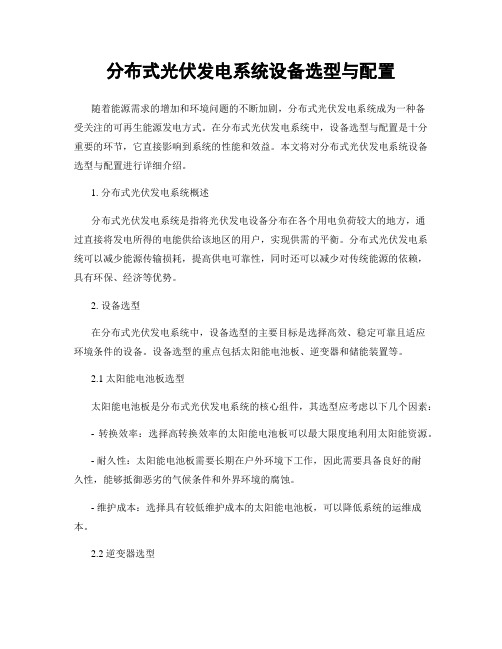 分布式光伏发电系统设备选型与配置

随着能源需求的增加和环境问题的不断加剧，分布式光伏发电系统成为一种备受关注的可再生能源发电方式。在分布式光伏发电系统中，设备选型与配置是十分重要的环节，它直接影响到系统的性能和效益。本文将对分布式光伏发电系统设备选型与配置进行详细介绍。

1. 分布式光伏发电系统概述

分布式光伏发电系统是指将光伏发电设备分布在各个用电负荷较大的地方，通过直接将发电所得的电能供给该地区的用户，实现供需的平衡。分布式光伏发电系统可以减少能源传输损耗，提高供电可靠性，同时还可以减少对传统能源的依赖，具有环保、经济等优势。

2. 设备选型

在分布式光伏发电系统中，设备选型的主要目标是选择高效、稳定可靠且适应环境条件的设备。设备选型的重点包括太阳能电池板、逆变器和储能装置等。

2.1 太阳能电池板选型

太阳能电池板是分布式光伏发电系统的核心组件，其选型应考虑以下几个因素：

- 转换效率：选择高转换效率的太阳能电池板可以最大限度地利用太阳能资源。

- 耐久性：太阳能电池板需要长期在户外环境下工作，因此需要具备良好的耐久性，能够抵御恶劣的气候条件和外界环境的腐蚀。

- 维护成本：选择具有较低维护成本的太阳能电池板，可以降低系统的运维成本。

2.2 逆变器选型